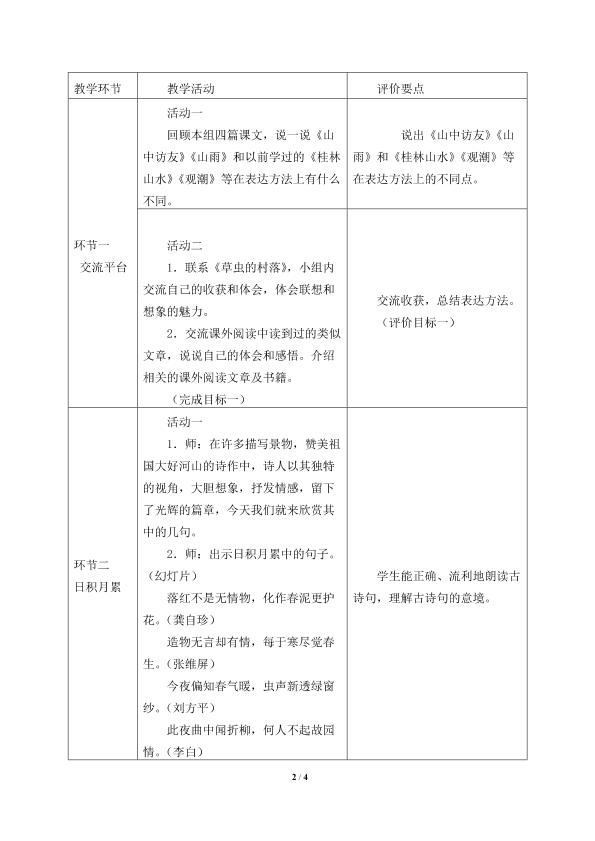 | 教学环节 | 教学活动 | 评价要点 |
|---|---|---|
| 环节一 交流平台 | 活动一 回顾本组四篇课文，说一说《山中访友》《山雨》和以前学过的《桂林山水》《观潮》等在表达方法上有什么不同。 | 说出《山中访友》《山雨》和《桂林山水》《观潮》等在表达方法上的不同点。 |
|  | 活动二 1．联系《草虫的村落》，小组内交流自己的收获和体会，体会联想和想象的魅力。 2．交流课外阅读中读到过的类似文章，说说自己的体会和感悟。介绍相关的课外阅读文章及书籍。 （完成目标一） | 交流收获，总结表达方法。（评价目标一） |
| 环节二 日积月累 | 活动一 1．师：在许多描写景物，赞美祖国大好河山的诗作中，诗人以其独特的视角，大胆想象，抒发情感，留下了光辉的篇章，今天我们就来欣赏其中的几句。 2．师：出示日积月累中的句子。（幻灯片） 落红不是无情物，化作春泥更护花。（龚自珍） 造物无言却有情，每于寒尽觉春生。（张维屏） 今夜偏知春气暖，虫声新透绿窗纱。（刘方平） 此夜曲中闻折柳，何人不起故园情。（李白） | 学生能正确、流利地朗读古诗句，理解古诗句的意境。 |

2 / 4